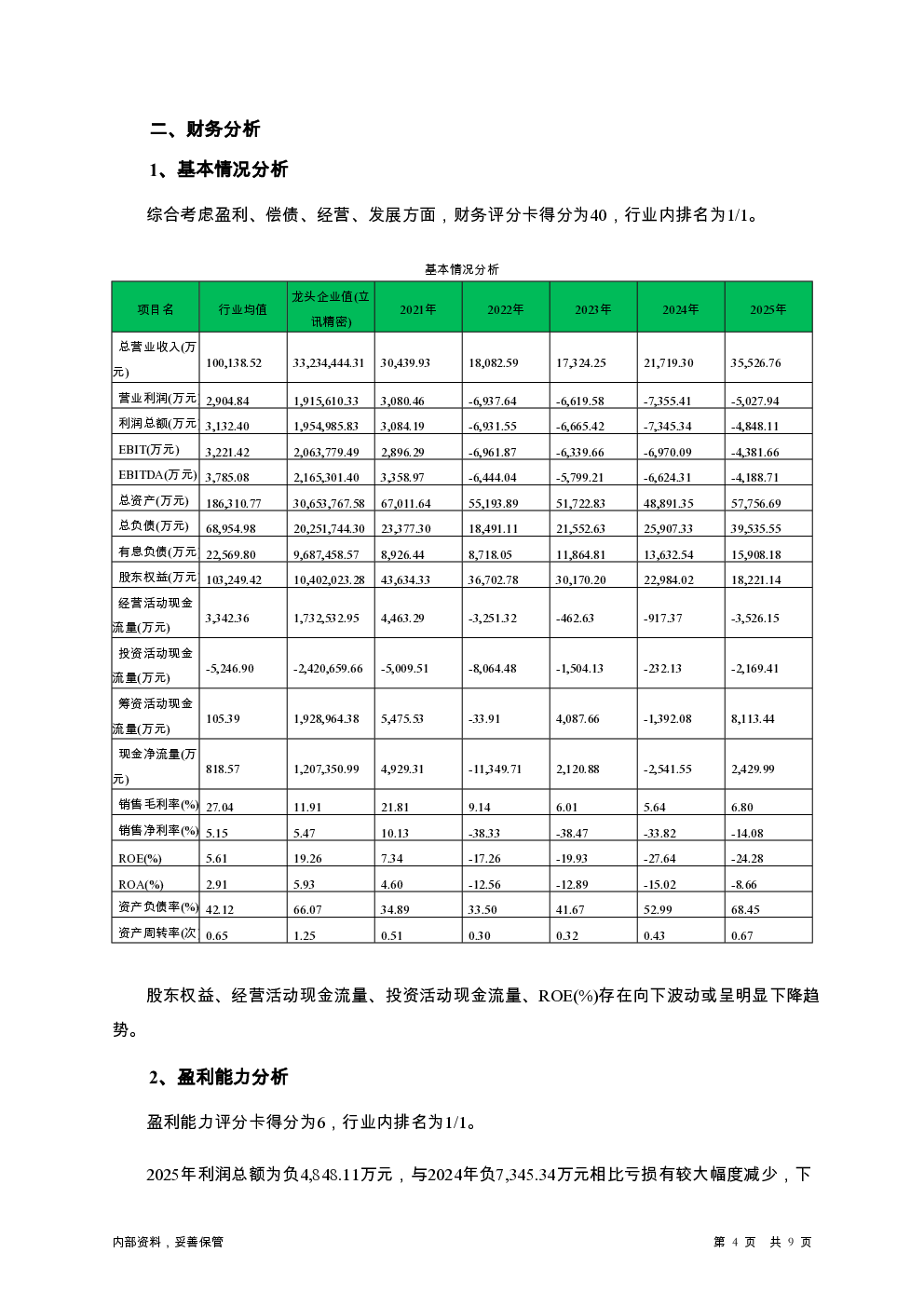 二、财务分析

1、基本情况分析

综合考虑盈利、偿债、经营、发展方面，财务评分卡得分为40，行业内排名为1/1。

基本情况分析

| 项目名 | 行业均值 | 龙头企业值(立讯精密) | 2021年 | 2022年 | 2023年 | 2024年 | 2025年 |
|---|---|---|---|---|---|---|---|
| 总营业收入(万元) | 100,138.52 | 33,234,444.31 | 30,439.93 | 18,082.59 | 17,324.25 | 21,719.30 | 35,526.76 |
| 营业利润(万元 | 2,904.84 | 1,915,610.33 | 3,080.46 | -6,937.64 | -6,619.58 | -7,355.41 | -5,027.94 |
| 利润总额(万元 | 3,132.40 | 1,954,985.83 | 3,084.19 | -6,931.55 | -6,665.42 | -7,345.34 | -4,848.11 |
| EBIT(万元) | 3,221.42 | 2,063,779.49 | 2,896.29 | -6,961.87 | -6,339.66 | -6,970.09 | -4,381.66 |
| EBITDA(万元) | 3,785.08 | 2,165,301.40 | 3,358.97 | -6,444.04 | -5,799.21 | -6,624.31 | -4,188.71 |
| 总资产(万元) | 186,310.77 | 30,653,767.58 | 67,011.64 | 55,193.89 | 51,722.83 | 48,891.35 | 57,756.69 |
| 总负债(万元) | 68,954.98 | 20,251,744.30 | 23,377.30 | 18,491.11 | 21,552.63 | 25,907.33 | 39,535.55 |
| 有息负债(万元 | 22,569.80 | 9,687,458.57 | 8,926.44 | 8,718.05 | 11,864.81 | 13,632.54 | 15,908.18 |
| 股东权益(万元 | 103,249.42 | 10,402,023.28 | 43,634.33 | 36,702.78 | 30,170.20 | 22,984.02 | 18,221.14 |
| 经营活动现金流量(万元) | 3,342.36 | 1,732,532.95 | 4,463.29 | -3,251.32 | -462.63 | -917.37 | -3,526.15 |
| 投资活动现金流量(万元) | -5,246.90 | -2,420,659.66 | -5,009.51 | -8,064.48 | -1,504.13 | -232.13 | -2,169.41 |
| 筹资活动现金流量(万元) | 105.39 | 1,928,964.38 | 5,475.53 | -33.91 | 4,087.66 | -1,392.08 | 8,113.44 |
| 现金净流量(万元) | 818.57 | 1,207,350.99 | 4,929.31 | -11,349.71 | 2,120.88 | -2,541.55 | 2,429.99 |
| 销售毛利率(%) | 27.04 | 11.91 | 21.81 | 9.14 | 6.01 | 5.64 | 6.80 |
| 销售净利率(%) | 5.15 | 5.47 | 10.13 | -38.33 | -38.47 | -33.82 | -14.08 |
| ROE(%) | 5.61 | 19.26 | 7.34 | -17.26 | -19.93 | -27.64 | -24.28 |
| ROA(%) | 2.91 | 5.93 | 4.60 | -12.56 | -12.89 | -15.02 | -8.66 |
| 资产负债率(%) | 42.12 | 66.07 | 34.89 | 33.50 | 41.67 | 52.99 | 68.45 |
| 资产周转率(次 | 0.65 | 1.25 | 0.51 | 0.30 | 0.32 | 0.43 | 0.67 |

股东权益、经营活动现金流量、投资活动现金流量、ROE(%)存在向下波动或呈明显下降趋势。

2、盈利能力分析

盈利能力评分卡得分为6，行业内排名为1/1。

2025年利润总额为负4,848.11万元，与2024年负7,345.34万元相比亏损有较大幅度减少，下

内部资料，妥善保管

第 4 页 共 9 页